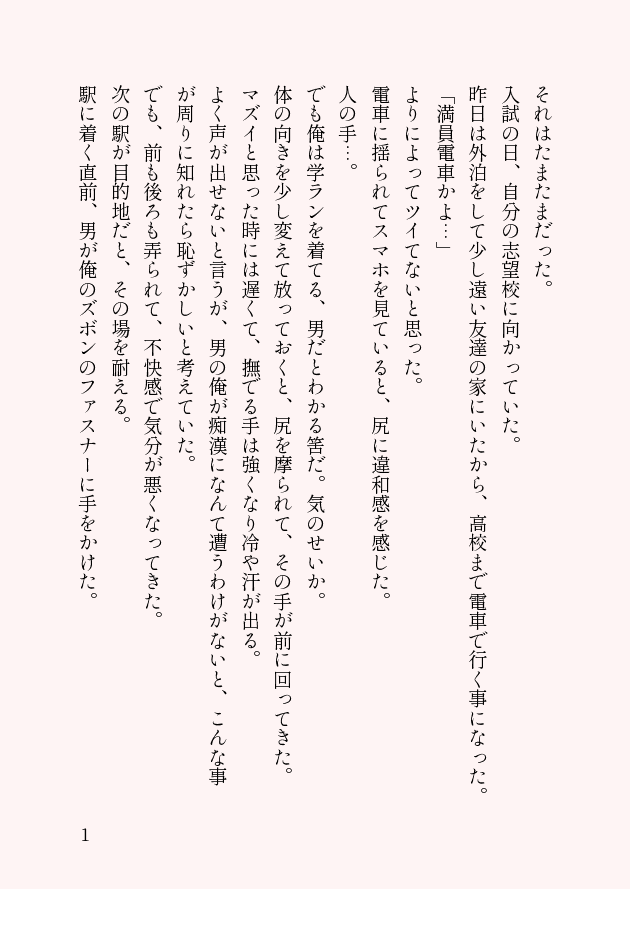 それはたまたまだった。

入試の日、自分の志望校に向かっていた。

昨日は外泊をして少し遠い友達の家にいたから、高校まで電車で行く事になった。

「満員電車かよ…」

よりによってツイてないと思った。

電車に揺られてスマホを見ていると、尻に違和感を感じた。

人の手…。

でも俺は学ランを着てる、男だとわかる筈だ。気のせいか。

体の向きを少し変えて放っておくと、尻を摩られて、その手が前に回ってきた。

マズイと思った時には遅くて、撫でる手は強くなり冷や汗が出る。

よく声が出せないと言うが、男の俺が痴漢になんて遭うわけがないと、こんな事が周りに知れたら恥ずかしいと考えていた。

でも、前も後ろも弄られて、不快感で気分が悪くなってきた。

次の駅が目的地だと、その場を耐える。

駅に着く直前、男が俺のズボンのファスナーに手をかけた。

1